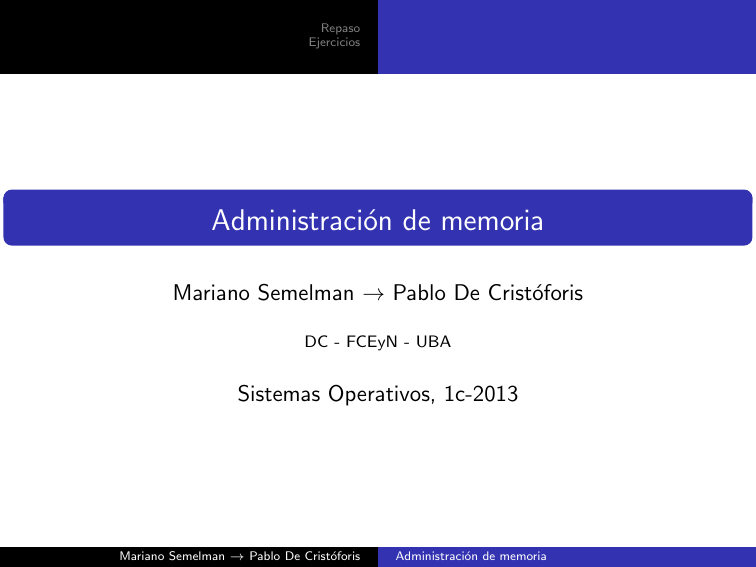 Repaso
Ejercicios

Administración de memoria

Mariano Semelman $\rightarrow$ Pablo De Cristóforis

DC - FCEyN - UBA

Sistemas Operativos, 1c-2013

Mariano Semelman $\rightarrow$ Pablo De Cristóforis    Administración de memoria